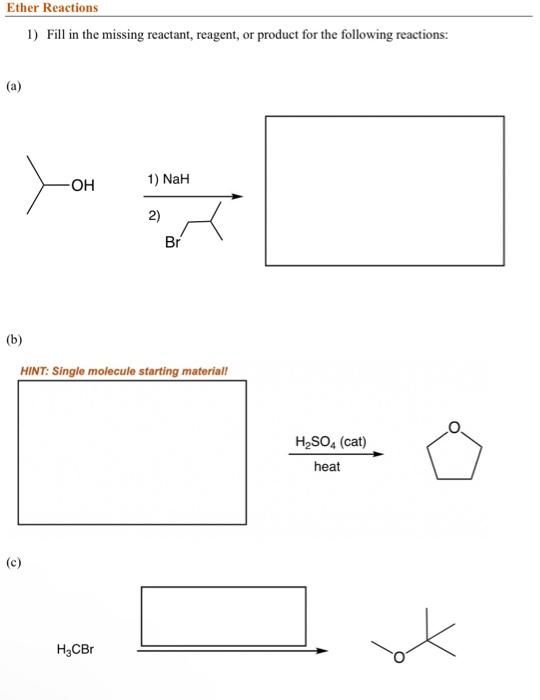 Ether Reactions

1) Fill in the missing reactant, reagent, or product for the following reactions:

(a)

OH

1) NaH

2)

Br

(b)

HINT: Single molecule starting material!

$H_2SO_4$ (cat)

heat

O

(c)

$H_3CBr$

O